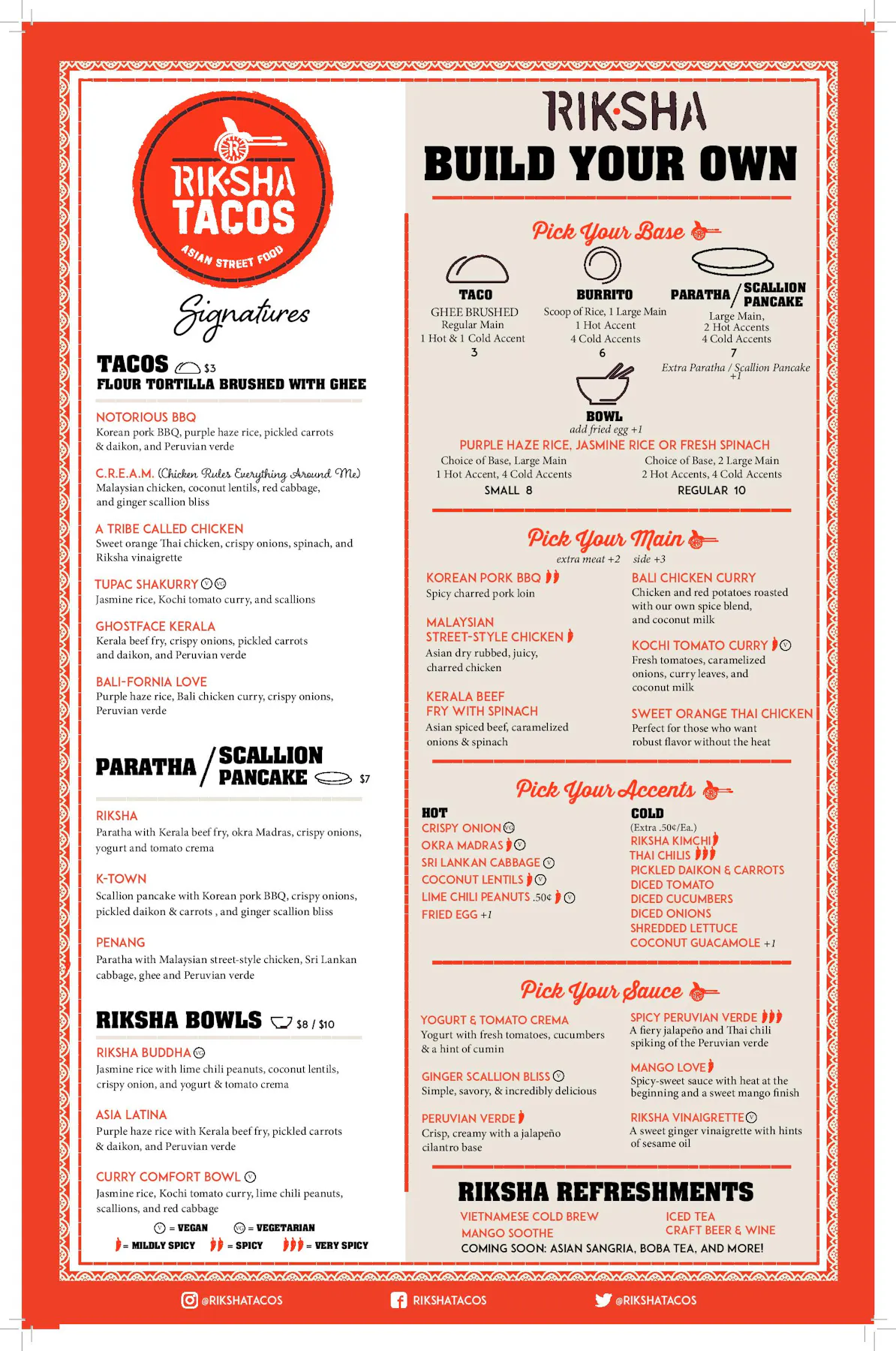 RIKSHA TACOS
ASIAN STREET FOOD

Signatures

TACOS $3
FLOUR TORTILLA BRUSHED WITH GHEE

NOTORIOUS BBQ
Korean pork BBQ, purple haze rice, pickled carrots & daikon, and Peruvian verde

C.R.E.A.M. (Chicken Rules Everything Around Me)
Malaysian chicken, coconut lentils, red cabbage, and ginger scallion bliss

A TRIBE CALLED CHICKEN
Sweet orange Thai chicken, crispy onions, spinach, and Riksha vinaigrette

TUPAC SHAKURRY V VG
Jasmine rice, Kochi tomato curry, and scallions

GHOSTFACE KERALA
Kerala beef fry, crispy onions, pickled carrots and daikon, and Peruvian verde

BALI-FORNIA LOVE
Purple haze rice, Bali chicken curry, crispy onions, Peruvian verde

PARATHA / SCALLION PANCAKE $7

RIKSHA
Paratha with Kerala beef fry, okra Madras, crispy onions, yogurt and tomato crema

K-TOWN
Scallion pancake with Korean pork BBQ, crispy onions, pickled daikon & carrots , and ginger scallion bliss

PENANG
Paratha with Malaysian street-style chicken, Sri Lankan cabbage, ghee and Peruvian verde

RIKSHA BOWLS $8 / $10

RIKSHA BUDDHA VG
Jasmine rice with lime chili peanuts, coconut lentils, crispy onion, and yogurt & tomato crema

ASIA LATINA
Purple haze rice with Kerala beef fry, pickled carrots & daikon, and Peruvian verde

CURRY COMFORT BOWL V
Jasmine rice, Kochi tomato curry, lime chili peanuts, scallions, and red cabbage

V = VEGAN VG = VEGETARIAN
= MILDLY SPICY = SPICY = VERY SPICY

RIKSHA
BUILD YOUR OWN

Pick Your Base

TACO
GHEE BRUSHED
Regular Main
1 Hot & 1 Cold Accent
3

BURRITO
Scoop of Rice, 1 Large Main
1 Hot Accent
4 Cold Accents
6

PARATHA / SCALLION PANCAKE
Large Main,
2 Hot Accents
4 Cold Accents
7
Extra Paratha / Scallion Pancake +1

BOWL
add fried egg +1
PURPLE HAZE RICE, JASMINE RICE OR FRESH SPINACH
Choice of Base, Large Main
1 Hot Accent, 4 Cold Accents
SMALL 8
Choice of Base, 2 Large Main
2 Hot Accents, 4 Cold Accents
REGULAR 10

Pick Your Main
extra meat +2 side +3

KOREAN PORK BBQ
Spicy charred pork loin

MALAYSIAN STREET-STYLE CHICKEN
Asian dry rubbed, juicy, charred chicken

KERALA BEEF FRY WITH SPINACH
Asian spiced beef, caramelized onions & spinach

BALI CHICKEN CURRY
Chicken and red potatoes roasted with our own spice blend, and coconut milk

KOCHI TOMATO CURRY V
Fresh tomatoes, caramelized onions, curry leaves, and coconut milk

SWEET ORANGE THAI CHICKEN
Perfect for those who want robust flavor without the heat

Pick Your Accents

HOT
CRISPY ONION VG
OKRA MADRAS V
SRI LANKAN CABBAGE V
COCONUT LENTILS V
LIME CHILI PEANUTS .50¢ V
FRIED EGG +1

COLD
(Extra .50¢/Ea.)
RIKSHA KIMCHI
THAI CHILIS
PICKLED DAIKON & CARROTS
DICED TOMATO
DICED CUCUMBERS
DICED ONIONS
SHREDDED LETTUCE
COCONUT GUACAMOLE +1

Pick Your Sauce

YOGURT & TOMATO CREMA
Yogurt with fresh tomatoes, cucumbers & a hint of cumin

GINGER SCALLION BLISS V
Simple, savory, & incredibly delicious

PERUVIAN VERDE
Crisp, creamy with a jalapeño cilantro base

SPICY PERUVIAN VERDE
A fiery jalapeño and Thai chili spiking of the Peruvian verde

MANGO LOVE
Spicy-sweet sauce with heat at the beginning and a sweet mango finish

RIKSHA VINAIGRETTE V
A sweet ginger vinaigrette with hints of sesame oil

RIKSHA REFRESHMENTS
VIETNAMESE COLD BREW
MANGO SOOTHE
ICED TEA
CRAFT BEER & WINE
COMING SOON: ASIAN SANGRIA, BOBA TEA, AND MORE!

@RIKSHATACOS RIKSHATACOS @RIKSHATACOS